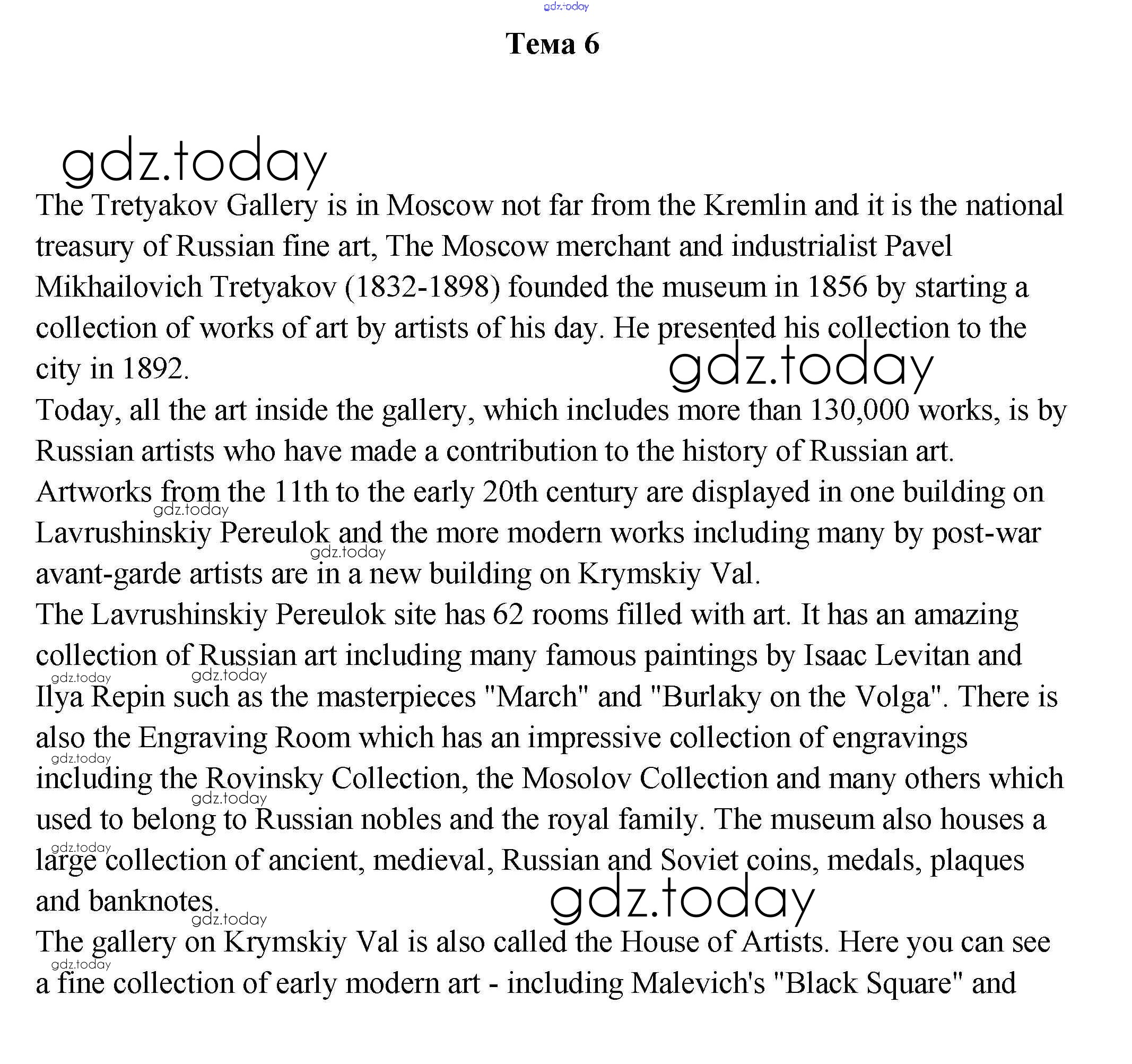 gdz.today

Тема 6

gdz.today

The Tretyakov Gallery is in Moscow not far from the Kremlin and it is the national treasury of Russian fine art, The Moscow merchant and industrialist Pavel Mikhailovich Tretyakov (1832-1898) founded the museum in 1856 by starting a collection of works of art by artists of his day. He presented his collection to the city in 1892.

gdz.today

Today, all the art inside the gallery, which includes more than 130,000 works, is by Russian artists who have made a contribution to the history of Russian art. Artworks from the 11th to the early 20th century are displayed in one building on Lavrushinskiy Pereulok and the more modern works including many by post-war avant-garde artists are in a new building on Krymskiy Val.

gdz.today

gdz.today

The Lavrushinskiy Pereulok site has 62 rooms filled with art. It has an amazing collection of Russian art including many famous paintings by Isaac Levitan and Ilya Repin such as the masterpieces "March" and "Burlaky on the Volga". There is also the Engraving Room which has an impressive collection of engravings including the Rovinsky Collection, the Mosolov Collection and many others which used to belong to Russian nobles and the royal family. The museum also houses a large collection of ancient, medieval, Russian and Soviet coins, medals, plaques and banknotes.

gdz.today

gdz.today

gdz.today

gdz.today

gdz.today

gdz.today

gdz.today

The gallery on Krymskiy Val is also called the House of Artists. Here you can see a fine collection of early modern art - including Malevich's "Black Square" and

gdz.today